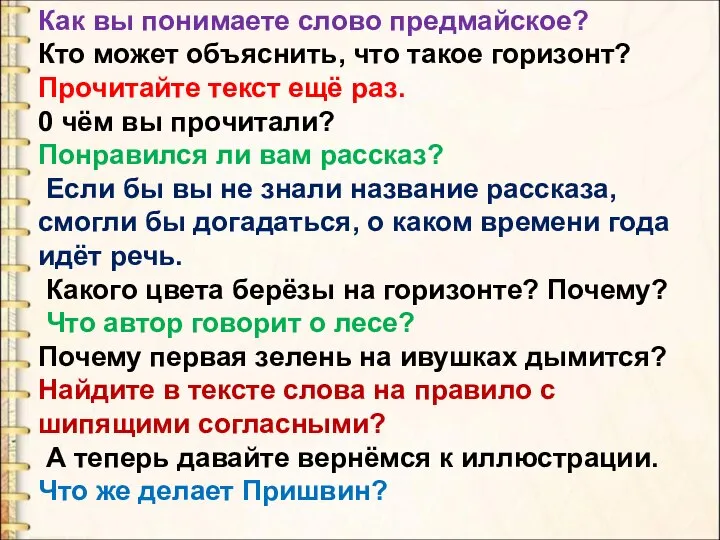 Как вы понимаете слово предмайское?
Кто может объяснить, что такое горизонт?
Прочитайте текст ещё раз.
0 чём вы прочитали?
Понравился ли вам рассказ?
Если бы вы не знали название рассказа, смогли бы догадаться, о каком времени года идёт речь.
Какого цвета берёзы на горизонте? Почему?
Что автор говорит о лесе?
Почему первая зелень на ивушках дымится?
Найдите в тексте слова на правило с шипящими согласными?
А теперь давайте вернёмся к иллюстрации.
Что же делает Пришвин?